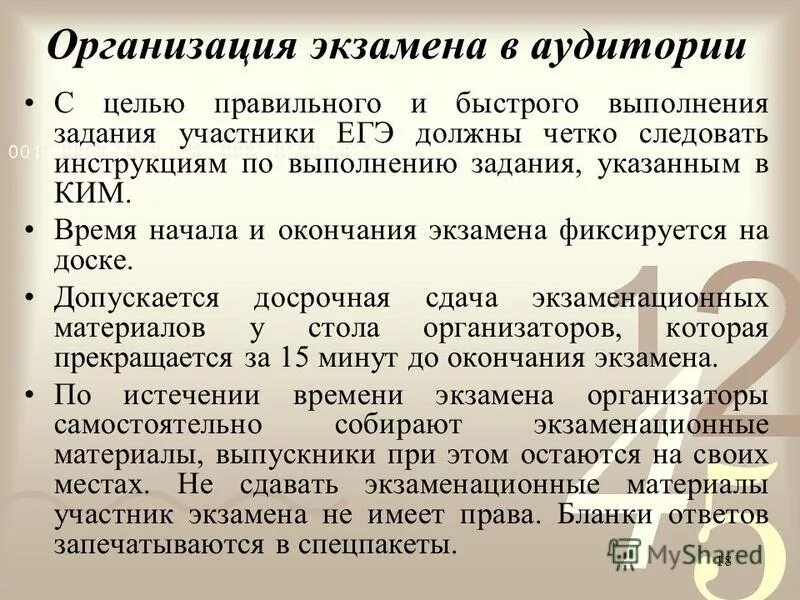 Организация экзамена в аудитории

• С целью правильного и быстрого выполнения задания участники ЕГЭ должны четко следовать инструкциям по выполнению задания, указанным в КИМ.

• Время начала и окончания экзамена фиксируется на доске.

• Допускается досрочная сдача экзаменационных материалов у стола организаторов, которая прекращается за 15 минут до окончания экзамена.

• По истечении времени экзамена организаторы самостоятельно собирают экзаменационные материалы, выпускники при этом остаются на своих местах. Не сдавать экзаменационные материалы участник экзамена не имеет права. Бланки ответов запечатываются в спецпакеты.

MyShared

18